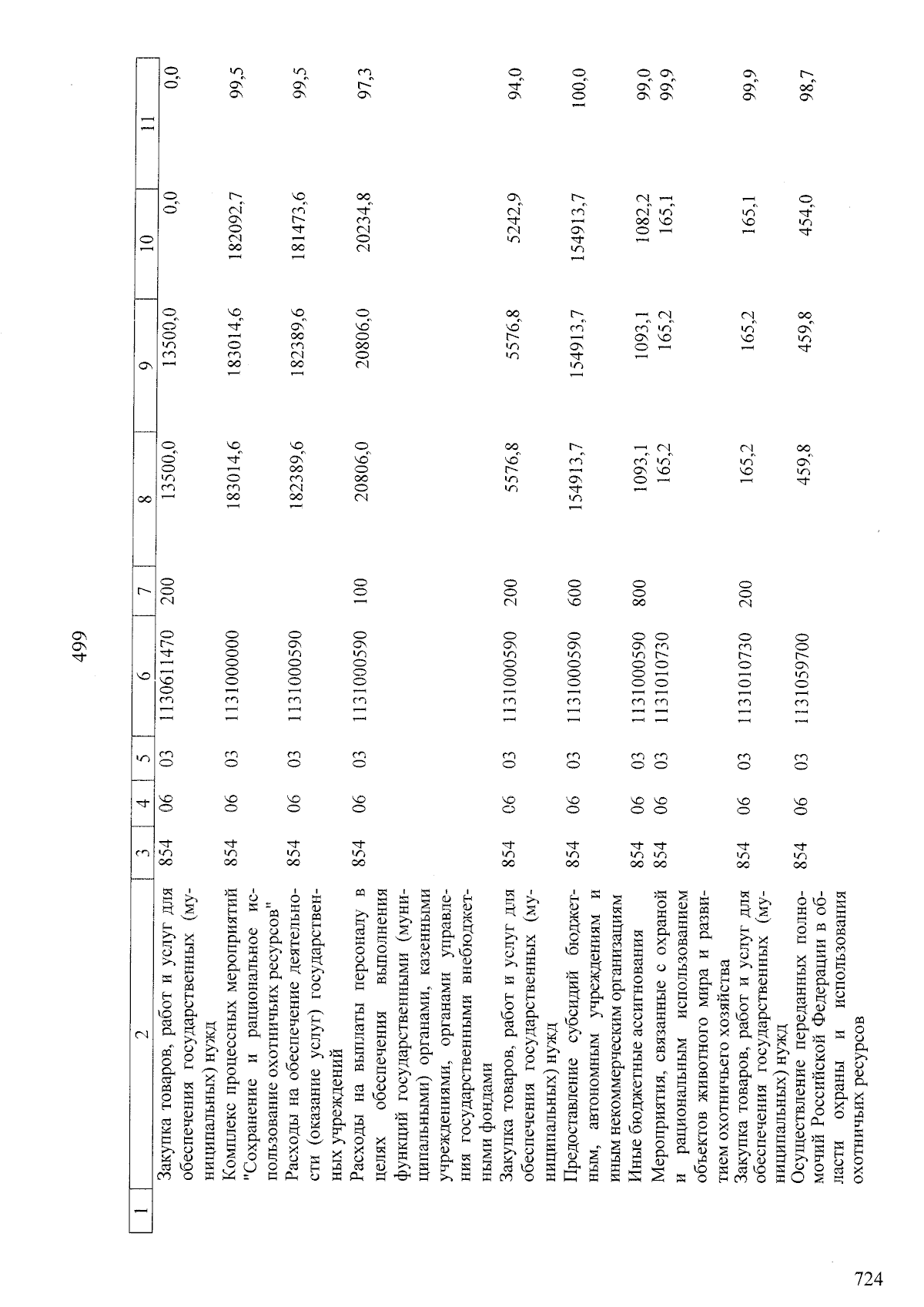 499

| 1 | 2 | 3 | 4 | 5 | 6 | 7 | 8 | 9 | 10 | 11 |
|---|---|---|---|---|---|---|---|---|---|---|
|  | Закупка товаров, работ и услуг для обеспечения государственных (муниципальных) нужд | 854 | 06 | 03 | 1130611470 | 200 | 13500,0 | 13500,0 | 0,0 | 0,0 |
|  | Комплекс процессных мероприятий "Сохранение и рациональное использование охотничьих ресурсов" | 854 | 06 | 03 | 1131000000 |  | 183014,6 | 183014,6 | 182092,7 | 99,5 |
|  | Расходы на обеспечение деятельности (оказание услуг) государственных учреждений | 854 | 06 | 03 | 1131000590 |  | 182389,6 | 182389,6 | 181473,6 | 99,5 |
|  | Расходы на выплаты персоналу в целях обеспечения выполнения функций государственными (муниципальными) органами, казенными учреждениями, органами управления государственными внебюджетными фондами | 854 | 06 | 03 | 1131000590 | 100 | 20806,0 | 20806,0 | 20234,8 | 97,3 |
|  | Закупка товаров, работ и услуг для обеспечения государственных (муниципальных) нужд | 854 | 06 | 03 | 1131000590 | 200 | 5576,8 | 5576,8 | 5242,9 | 94,0 |
|  | Предоставление субсидий бюджетным, автономным учреждениям и иным некоммерческим организациям | 854 | 06 | 03 | 1131000590 | 600 | 154913,7 | 154913,7 | 154913,7 | 100,0 |
|  | Иные бюджетные ассигнования | 854 | 06 | 03 | 1131000590 | 800 | 1093,1 | 1093,1 | 1082,2 | 99,0 |
|  | Мероприятия, связанные с охраной и рациональным использованием объектов животного мира и развитием охотничьего хозяйства | 854 | 06 | 03 | 1131010730 |  | 165,2 | 165,2 | 165,1 | 99,9 |
|  | Закупка товаров, работ и услуг для обеспечения государственных (муниципальных) нужд | 854 | 06 | 03 | 1131010730 | 200 | 165,2 | 165,2 | 165,1 | 99,9 |
|  | Осуществление переданных полномочий Российской Федерации в области охраны и использования охотничьих ресурсов | 854 | 06 | 03 | 1131059700 |  | 459,8 | 459,8 | 454,0 | 98,7 |

724